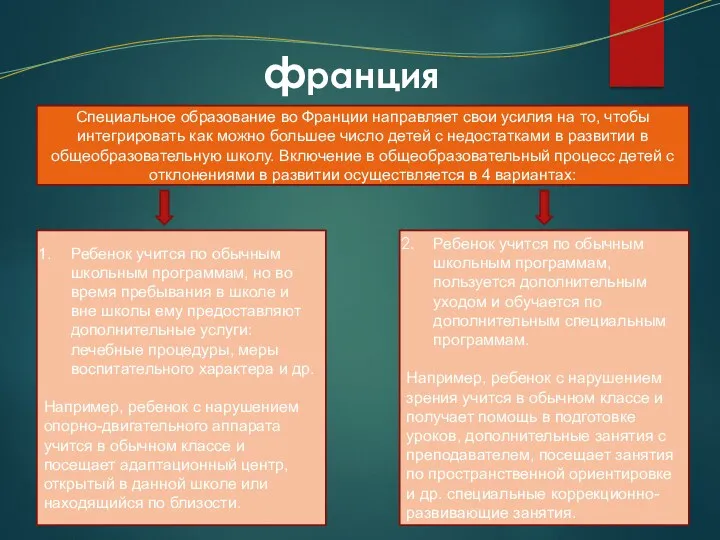 Франция

Специальное образование во Франции направляет свои усилия на то, чтобы интегрировать как можно большее число детей с недостатками в развитии в общеобразовательную школу. Включение в общеобразовательный процесс детей с отклонениями в развитии осуществляется в 4 вариантах:

1. Ребенок учится по обычным школьным программам, но во время пребывания в школе и вне школы ему предоставляют дополнительные услуги: лечебные процедуры, меры воспитательного характера и др.

Например, ребенок с нарушением опорно-двигательного аппарата учится в обычном классе и посещает адаптационный центр, открытый в данной школе или находящийся по близости.

2. Ребенок учится по обычным школьным программам, пользуется дополнительным уходом и обучается по дополнительным специальным программам.

Например, ребенок с нарушением зрения учится в обычном классе и получает помощь в подготовке уроков, дополнительные занятия с преподавателем, посещает занятия по пространственной ориентировке и др. специальные коррекционно-развивающие занятия.